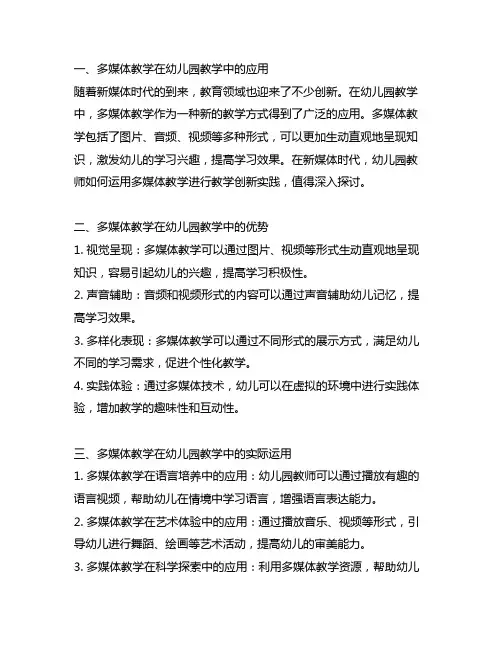 一、多媒体教学在幼儿园教学中的应用
随着新媒体时代的到来，教育领域也迎来了不少创新。在幼儿园教学中，多媒体教学作为一种新的教学方式得到了广泛的应用。多媒体教学包括了图片、音频、视频等多种形式，可以更加生动直观地呈现知识，激发幼儿的学习兴趣，提高学习效果。在新媒体时代，幼儿园教师如何运用多媒体教学进行教学创新实践，值得深入探讨。

二、多媒体教学在幼儿园教学中的优势
1. 视觉呈现：多媒体教学可以通过图片、视频等形式生动直观地呈现知识，容易引起幼儿的兴趣，提高学习积极性。
2. 声音辅助：音频和视频形式的内容可以通过声音辅助幼儿记忆，提高学习效果。
3. 多样化表现：多媒体教学可以通过不同形式的展示方式，满足幼儿不同的学习需求，促进个性化教学。
4. 实践体验：通过多媒体技术，幼儿可以在虚拟的环境中进行实践体验，增加教学的趣味性和互动性。

三、多媒体教学在幼儿园教学中的实际运用
1. 多媒体教学在语言培养中的应用：幼儿园教师可以通过播放有趣的语言视频，帮助幼儿在情境中学习语言，增强语言表达能力。
2. 多媒体教学在艺术体验中的应用：通过播放音乐、视频等形式，引导幼儿进行舞蹈、绘画等艺术活动，提高幼儿的审美能力。
3. 多媒体教学在科学探索中的应用：利用多媒体教学资源，帮助幼儿